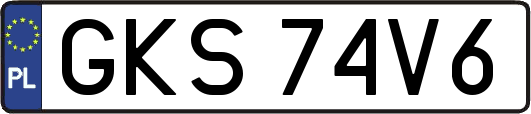 PL
GKS 74V6